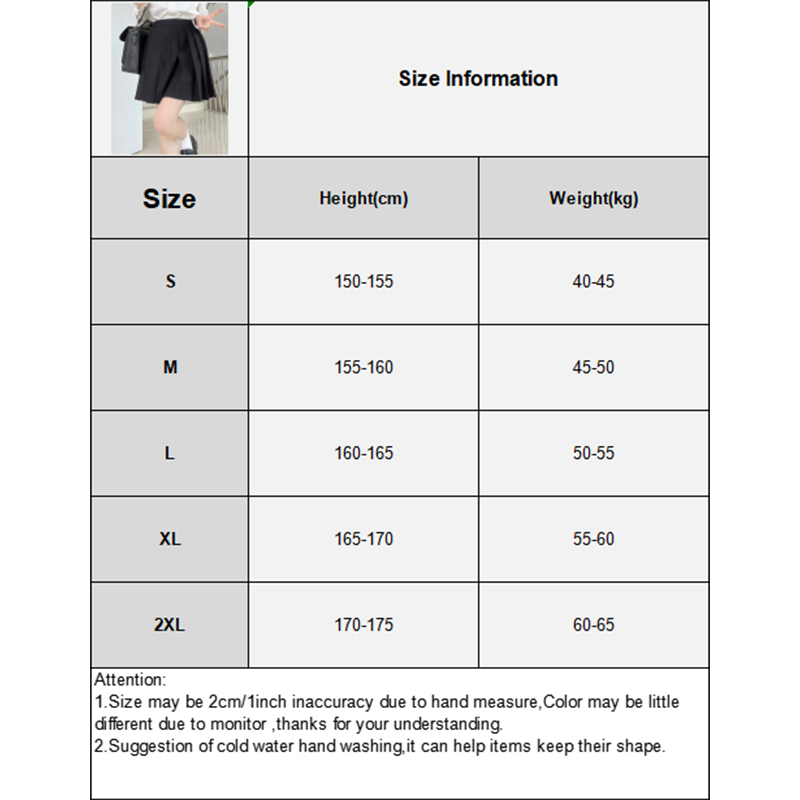 Size Information

| Size | Height(cm) | Weight(kg) |
|---|---|---|
| S | 150-155 | 40-45 |
| M | 155-160 | 45-50 |
| L | 160-165 | 50-55 |
| XL | 165-170 | 55-60 |
| 2XL | 170-175 | 60-65 |

Attention:
1.Size may be 2cm/1inch inaccuracy due to hand measure,Color may be little different due to monitor ,thanks for your understanding.
2.Suggestion of cold water hand washing,it can help items keep their shape.